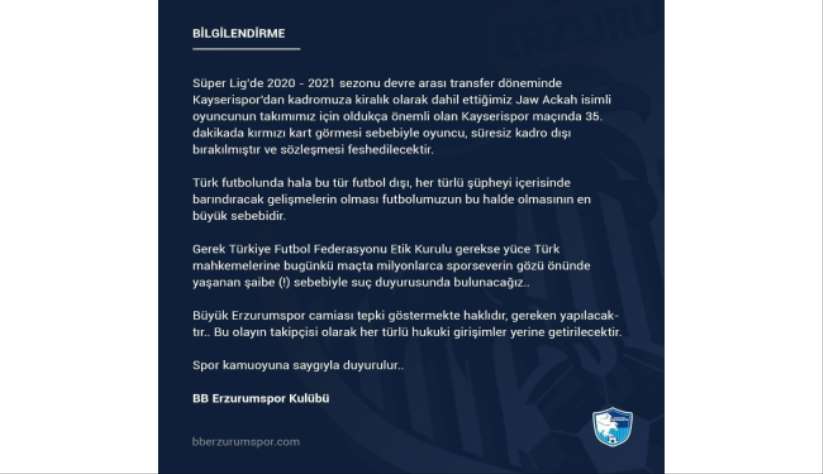 BİLGİLENDİRME

Süper Lig'de 2020 - 2021 sezonu devre arası transfer döneminde Kayserispor'dan kadromuza kiralık olarak dahil ettiğimiz Jaw Ackah isimli oyuncunun takımımız için oldukça önemli olan Kayserispor maçında 35. dakikada kırmızı kart görmesi sebebiyle oyuncu, süresiz kadro dışı bırakılmıştır ve sözleşmesi feshedilecektir.

Türk futbolunda hala bu tür futbol dışı, her türlü şüpheyi içerisinde barındıracak gelişmelerin olması futbolumuzun bu halde olmasının en büyük sebebidir.

Gerek Türkiye Futbol Federasyonu Etik Kurulu gerekse yüce Türk mahkemelerine bugünkü maçta milyonlarca sporseverin gözü önünde yaşanan şaibe (!) sebebiyle suç duyurusunda bulunacağız..

Büyük Erzurumspor camiası tepki göstermekte haklıdır, gereken yapılacaktır.. Bu olayın takipçisi olarak her türlü hukuki girişimler yerine getirilecektir.

Spor kamuoyuna saygıyla duyurulur..

BB Erzurumspor Kulübü

bberzurumspor.com